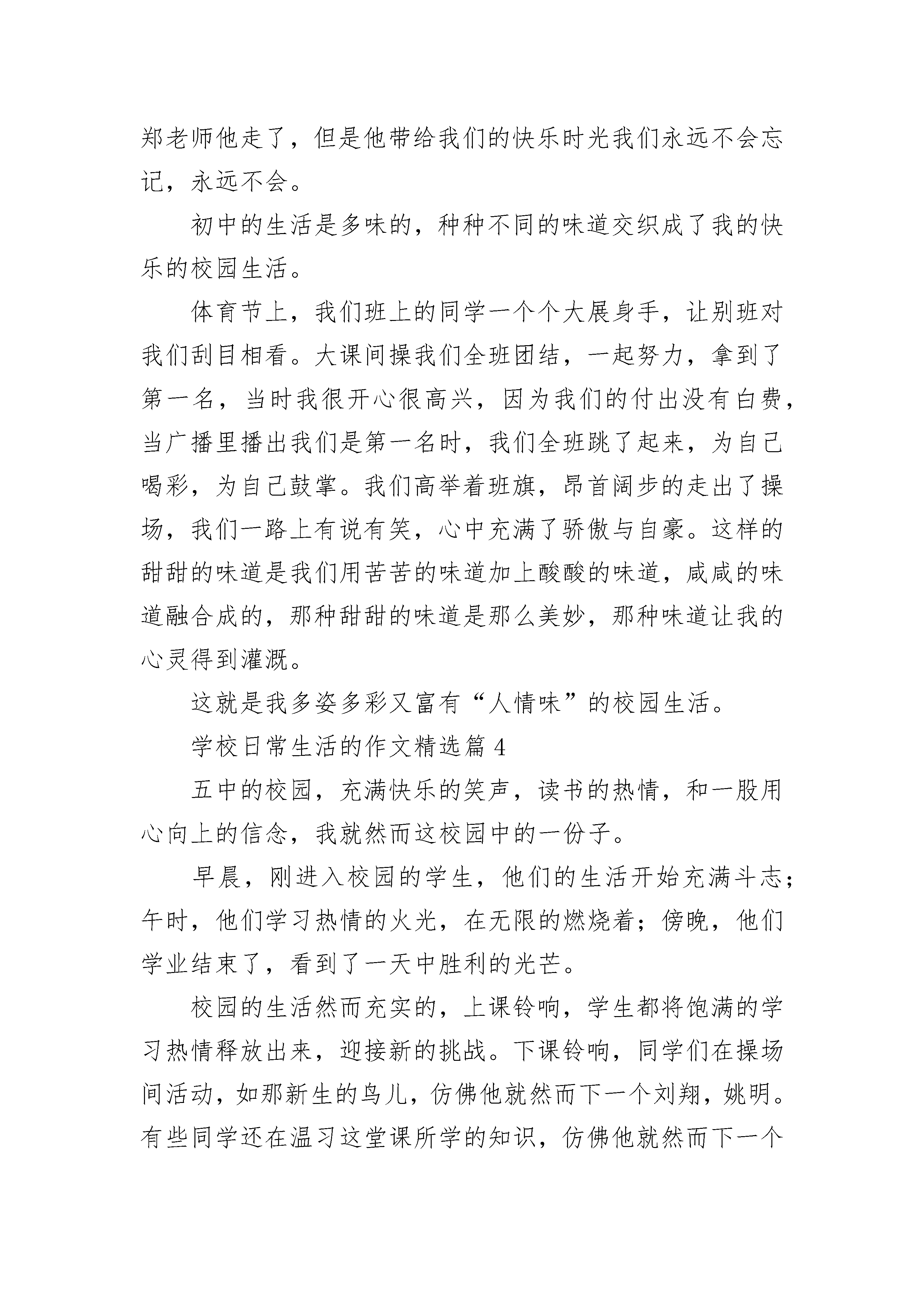 郑老师他走了，但是他带给我们的快乐时光我们永远不会忘记，永远不会。

初中的生活是多味的，种种不同的味道交织成了我的快乐的校园生活。

体育节上，我们班上的同学一个个大展身手，让别班对我们刮目相看。大课间操我们全班团结，一起努力，拿到了第一名，当时我很开心很高兴，因为我们的付出没有白费，当广播里播出我们是第一名时，我们全班跳了起来，为自己喝彩，为自己鼓掌。我们高举着班旗，昂首阔步的走出了操场，我们一路上有说有笑，心中充满了骄傲与自豪。这样的甜甜的味道是我们用苦苦的味道加上酸酸的味道，咸咸的味道融合成的，那种甜甜的味道是那么美妙，那种味道让我的心灵得到灌溉。

这就是我多姿多彩又富有“人情味”的校园生活。

学校日常生活的作文精选篇 4

五中的校园，充满快乐的笑声，读书的热情，和一股用心向上的信念，我就然而这校园中的一份子。

早晨，刚进入校园的学生，他们的生活开始充满斗志；午时，他们学习热情的火光，在无限的燃烧着；傍晚，他们学业结束了，看到了一天中胜利的光芒。

校园的生活然而充实的，上课铃响，学生都将饱满的学习热情释放出来，迎接新的挑战。下课铃响，同学们在操场间活动，如那新生的鸟儿，仿佛他就然而下一个刘翔，姚明。有些同学还在温习这堂课所学的知识，仿佛他就然而下一个